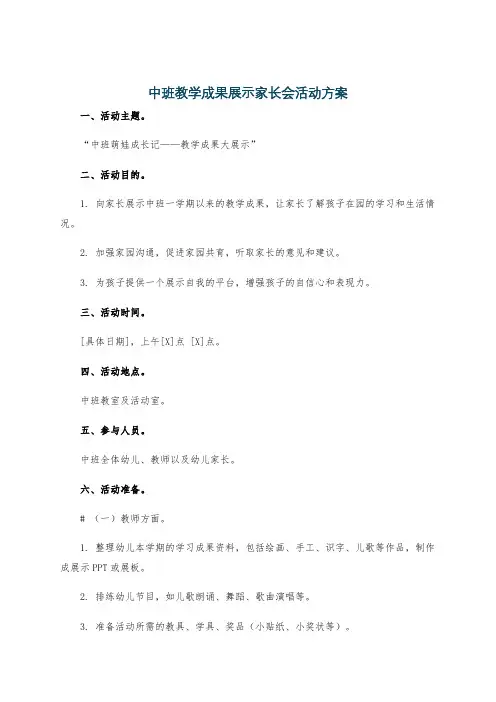 中班教学成果展示家长会活动方案

一、活动主题。

“中班萌娃成长记——教学成果大展示”

二、活动目的。

1. 向家长展示中班一学期以来的教学成果，让家长了解孩子在园的学习和生活情况。

2. 加强家园沟通，促进家园共育，听取家长的意见和建议。

3. 为孩子提供一个展示自我的平台，增强孩子的自信心和表现力。

三、活动时间。

[具体日期]，上午[X]点 [X]点。

四、活动地点。

中班教室及活动室。

五、参与人员。

中班全体幼儿、教师以及幼儿家长。

六、活动准备。

# （一）教师方面。

1. 整理幼儿本学期的学习成果资料，包括绘画、手工、识字、儿歌等作品，制作成展示PPT或展板。

2. 排练幼儿节目，如儿歌朗诵、舞蹈、歌曲演唱等。

3. 准备活动所需的教具、学具、奖品（小贴纸、小奖状等）。